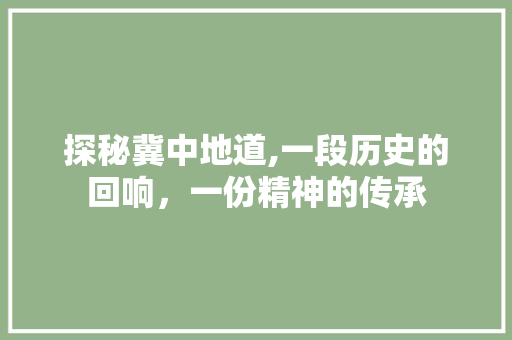 探秘冀中地道,一段历史的回响，一份精神的传承